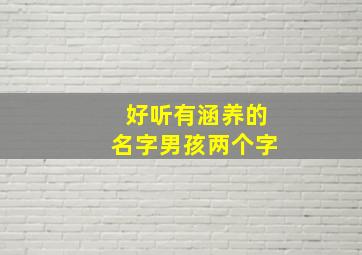 好听有涵养的
名字男孩两个字